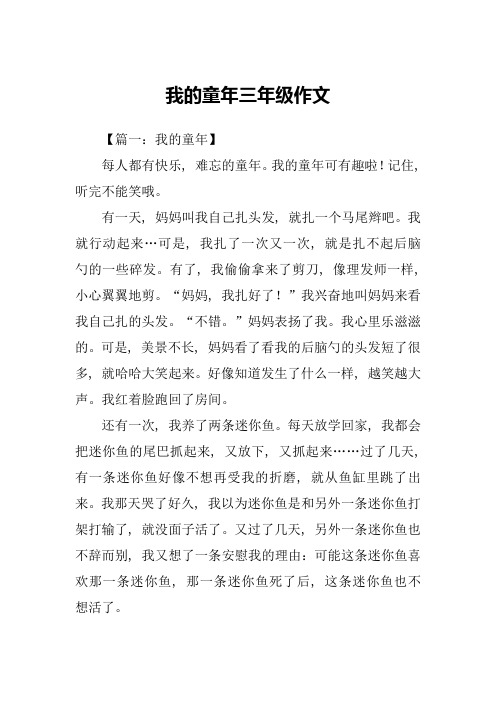 我的童年三年级作文

【篇一：我的童年】

每人都有快乐，难忘的童年。我的童年可有趣啦！记住，听完不能笑哦。

有一天，妈妈叫我自己扎头发，就扎一个马尾辫吧。我就行动起来…可是，我扎了一次又一次，就是扎不起后脑勺的一些碎发。有了，我偷偷拿来了剪刀，像理发师一样，小心翼翼地剪。“妈妈，我扎好了！”我兴奋地叫妈妈来看我自己扎的头发。“不错。”妈妈表扬了我。我心里乐滋滋的。可是，美景不长，妈妈看了看我的后脑勺的头发短了很多，就哈哈大笑起来。好像知道发生了什么一样，越笑越大声。我红着脸跑回了房间。

还有一次，我养了两条迷你鱼。每天放学回家，我都会把迷你鱼的尾巴抓起来，又放下，又抓起来……过了几天，有一条迷你鱼好像不想再受我的折磨，就从鱼缸里跳了出来。我那天哭了好久，我以为迷你鱼是和另外一条迷你鱼打架打输了，就没面子活了。又过了几天，另外一条迷你鱼也不辞而别，我又想了一条安慰我的理由：可能这条迷你鱼喜欢那一条迷你鱼，那一条迷你鱼死了后，这条迷你鱼也不想活了。